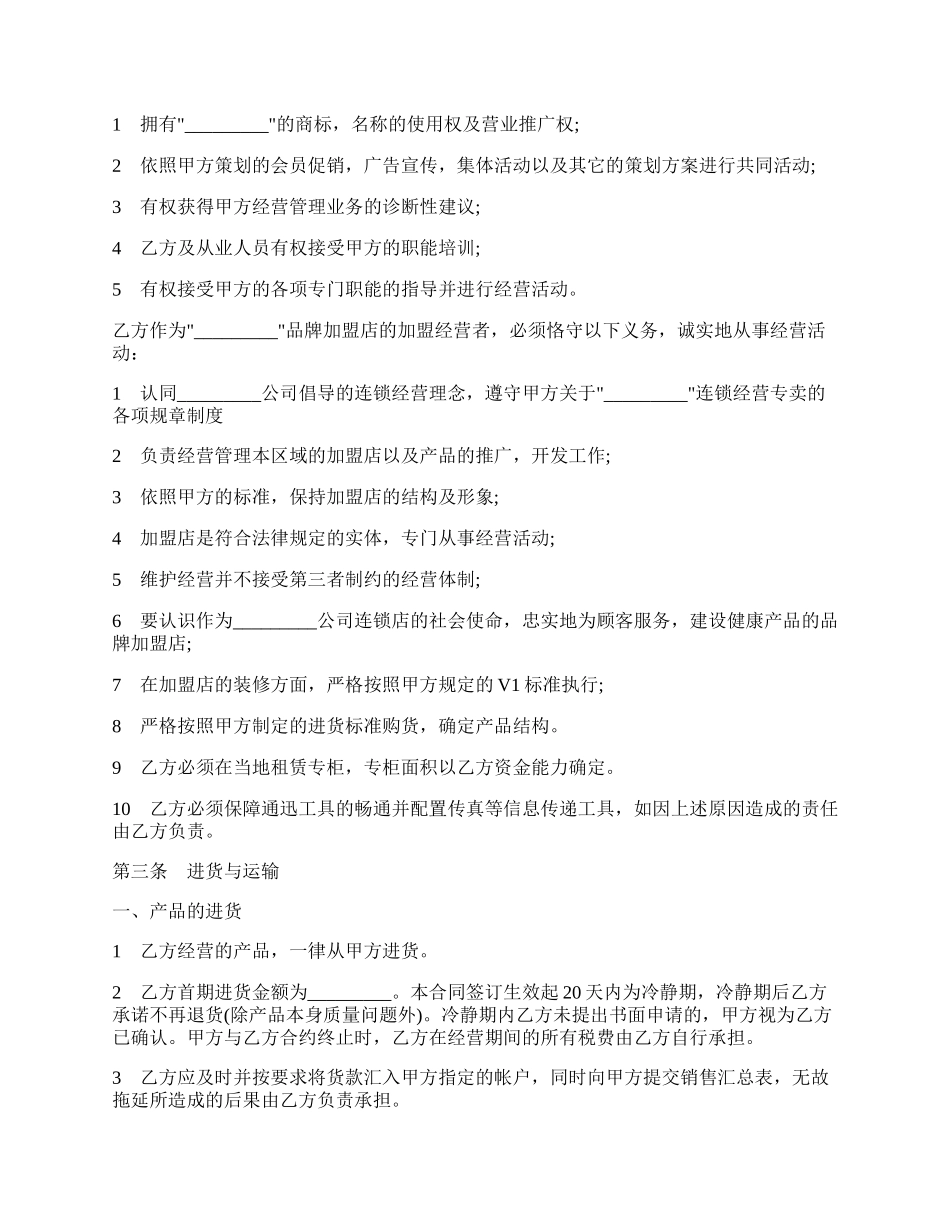 1　拥有"_________"的商标，名称的使用权及营业推广权;

2　依照甲方策划的会员促销，广告宣传，集体活动以及其它的策划方案进行共同活动;

3　有权获得甲方经营管理业务的诊断性建议;

4　乙方及从业人员有权接受甲方的职能培训;

5　有权接受甲方的各项专门职能的指导并进行经营活动。

乙方作为"_________"品牌加盟店的加盟经营者，必须恪守以下义务，诚实地从事经营活动：

1　认同_________公司倡导的连锁经营理念，遵守甲方关于"_________"连锁经营专卖的各项规章制度

2　负责经营管理本区域的加盟店以及产品的推广，开发工作;

3　依照甲方的标准，保持加盟店的结构及形象;

4　加盟店是符合法律规定的实体，专门从事经营活动;

5　维护经营并不接受第三者制约的经营体制;

6　要认识作为_________公司连锁店的社会使命，忠实地为顾客服务，建设健康产品的品牌加盟店;

7　在加盟店的装修方面，严格按照甲方规定的 V1 标准执行;

8　严格按照甲方制定的进货标准购货，确定产品结构。

9　乙方必须在当地租赁专柜，专柜面积以乙方资金能力确定。

10　乙方必须保障通迅工具的畅通并配置传真等信息传递工具，如因上述原因造成的责任由乙方负责。

第三条　进货与运输

一、产品的进货

1　乙方经营的产品，一律从甲方进货。

2　乙方首期进货金额为_________。本合同签订生效起 20 天内为冷静期，冷静期后乙方承诺不再退货(除产品本身质量问题外)。冷静期内乙方未提出书面申请的，甲方视为乙方已确认。甲方与乙方合约终止时，乙方在经营期间的所有税费由乙方自行承担。

3　乙方应及时并按要求将货款汇入甲方指定的帐户，同时向甲方提交销售汇总表，无故拖延所造成的后果由乙方负责承担。